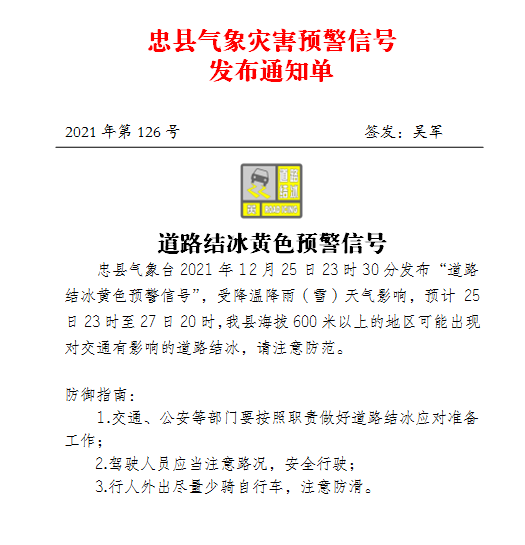 忠县气象灾害预警信号
发布通知单

2021 年第 126 号　　签发：吴军

道路结冰
黄
ROAD ICING

道路结冰黄色预警信号

忠县气象台 2021 年 12 月 25 日 23 时 30 分发布“道路结冰黄色预警信号”，受降温降雨（雪）天气影响，预计 25 日 23 时至 27 日 20 时，我县海拔 600 米以上的地区可能出现对交通有影响的道路结冰，请注意防范。

防御指南：

1.交通、公安等部门要按照职责做好道路结冰应对准备工作；

2.驾驶人员应当注意路况，安全行驶；

3.行人外出尽量少骑自行车，注意防滑。